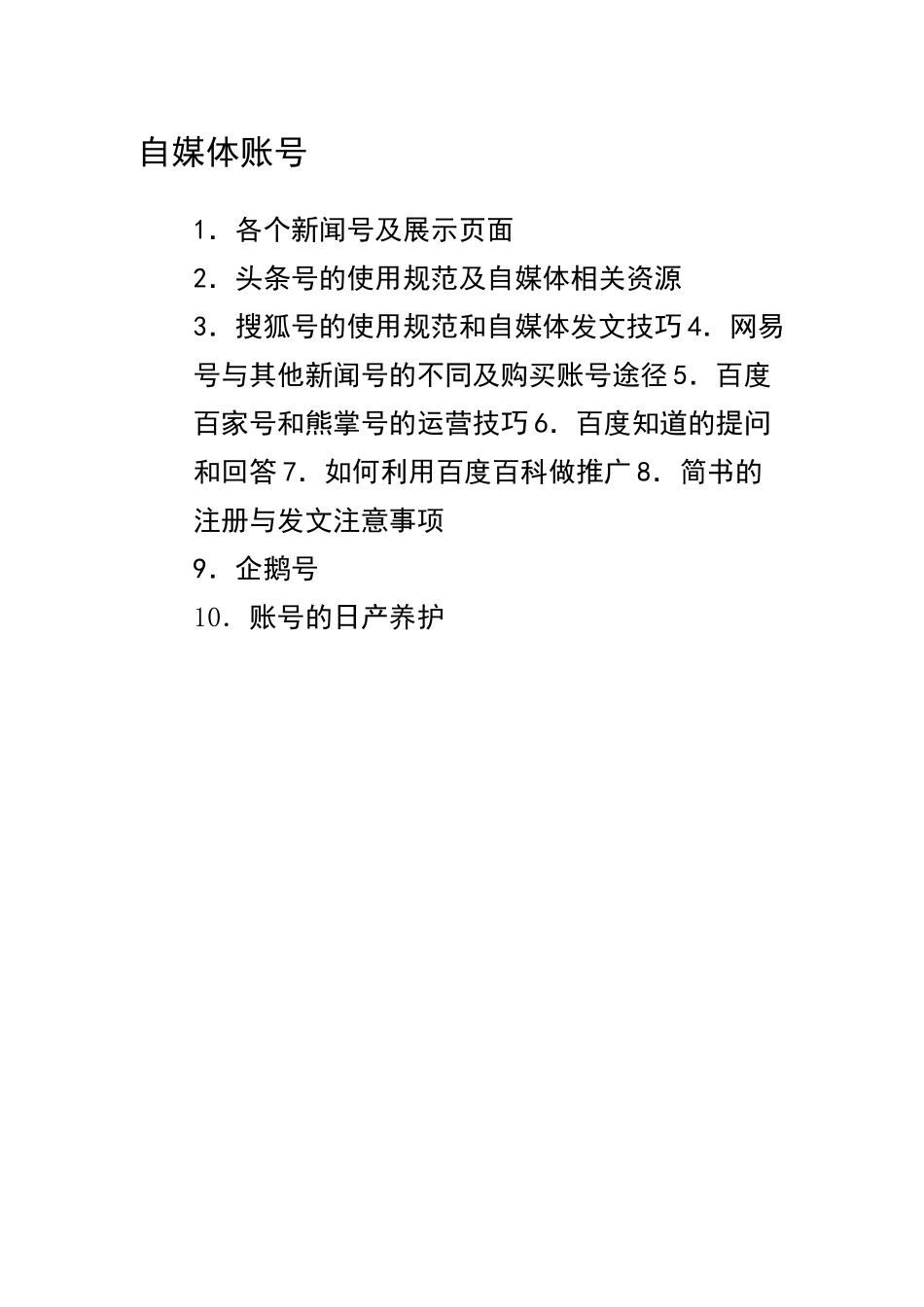 自媒体账号

1．各个新闻号及展示页面

2．头条号的使用规范及自媒体相关资源

3．搜狐号的使用规范和自媒体发文技巧4．网易号与其他新闻号的不同及购买账号途径5．百度百家号和熊掌号的运营技巧6．百度知道的提问和回答7．如何利用百度百科做推广8．简书的注册与发文注意事项

9．企鹅号

10．账号的日产养护